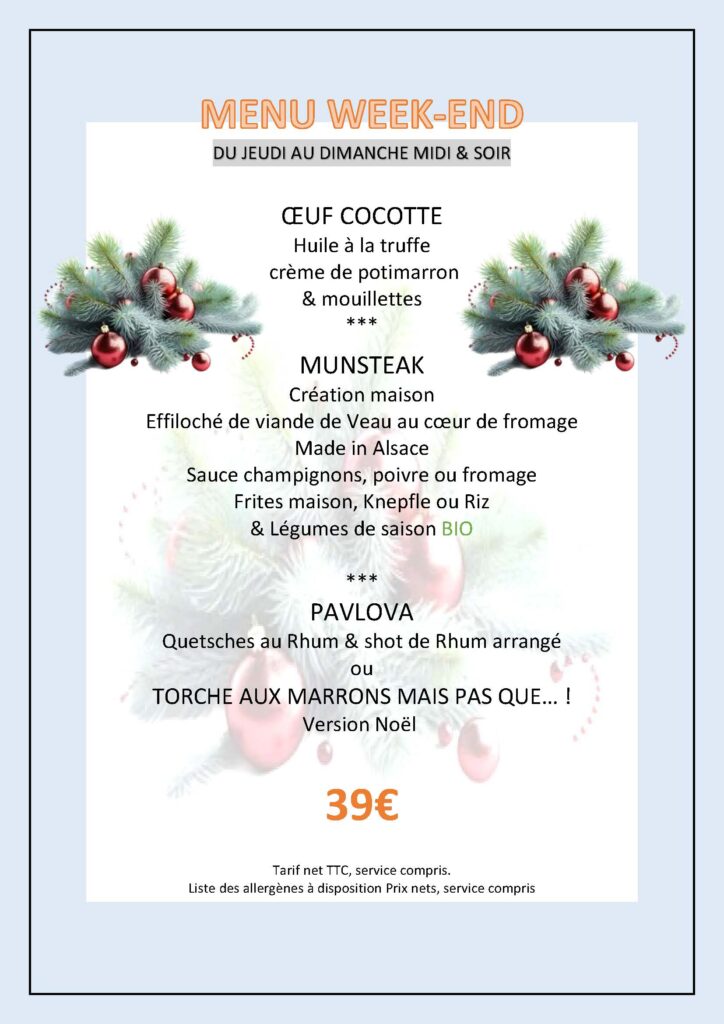 MENU WEEK-END

DU JEUDI AU DIMANCHE MIDI & SOIR

ŒUF COCOTTE
Huile à la truffe
crème de potimarron
& mouillettes
***

MUNSTEAK
Création maison
Effiloché de viande de Veau au cœur de fromage
Made in Alsace
Sauce champignons, poivre ou fromage
Frites maison, Knepfle ou Riz
& Légumes de saison BIO

***
PAVLOVA
Quetsches au Rhum & shot de Rhum arrangé
ou
TORCHE AUX MARRONS MAIS PAS QUE… !
Version Noël

39€

Tarif net TTC, service compris.
Liste des allergènes à disposition Prix nets, service compris